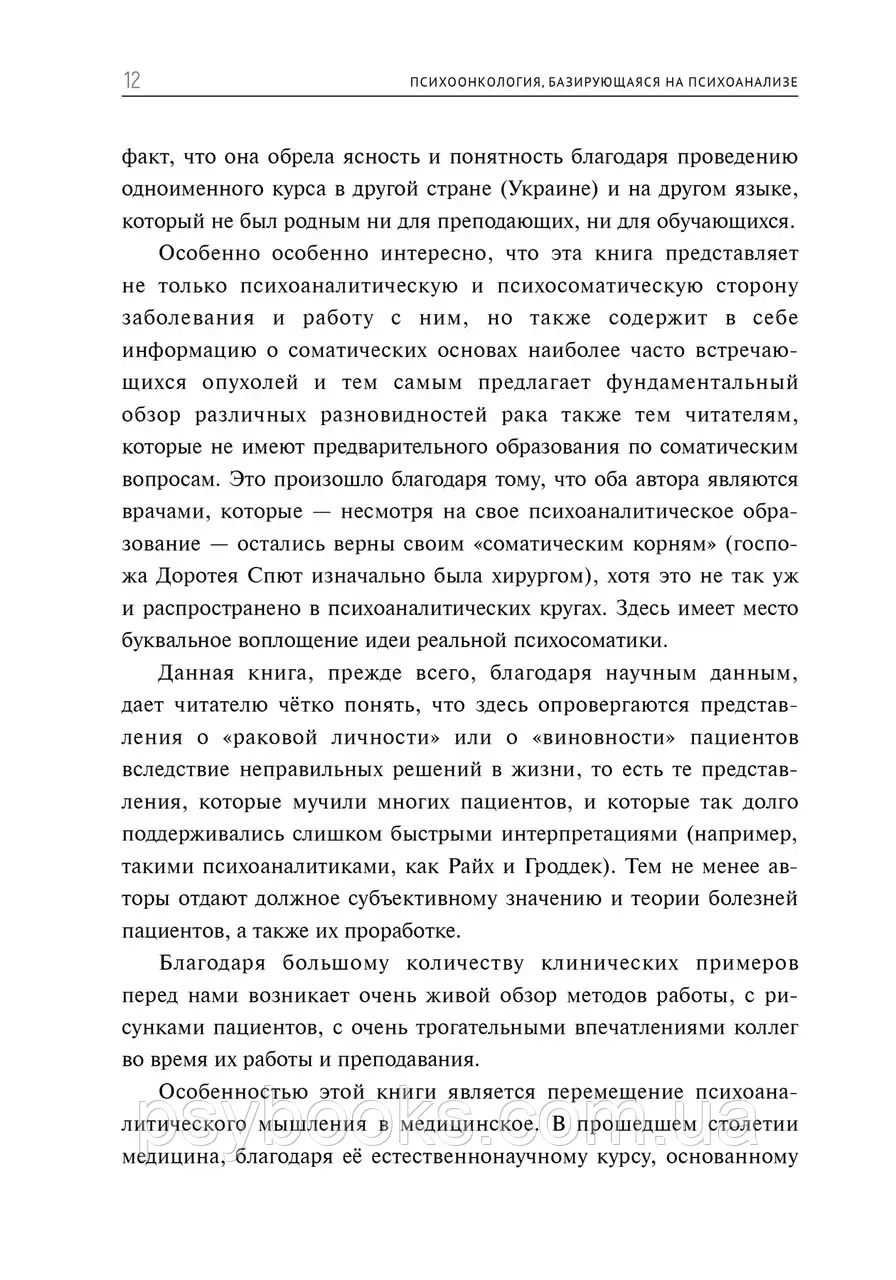 12 ПСИХООНКОЛОГИЯ, БАЗИРУЮЩАЯСЯ НА ПСИХОАНАЛИЗЕ

факт, что она обрела ясность и понятность благодаря проведению одноименного курса в другой стране (Украине) и на другом языке, который не был родным ни для преподающих, ни для обучающихся.

Особенно особенно интересно, что эта книга представляет не только психоаналитическую и психосоматическую сторону заболевания и работу с ним, но также содержит в себе информацию о соматических основах наиболее часто встречающихся опухолей и тем самым предлагает фундаментальный обзор различных разновидностей рака также тем читателям, которые не имеют предварительного образования по соматическим вопросам. Это произошло благодаря тому, что оба автора являются врачами, которые — несмотря на свое психоаналитическое образование — остались верны своим «соматическим корням» (госпожа Доротея Спют изначально была хирургом), хотя это не так уж и распространено в психоаналитических кругах. Здесь имеет место буквальное воплощение идеи реальной психосоматики.

Данная книга, прежде всего, благодаря научным данным, дает читателю чётко понять, что здесь опровергаются представления о «раковой личности» или о «виновности» пациентов вследствие неправильных решений в жизни, то есть те представления, которые мучили многих пациентов, и которые так долго поддерживались слишком быстрыми интерпретациями (например, такими психоаналитиками, как Райх и Гроддек). Тем не менее авторы отдают должное субъективному значению и теории болезней пациентов, а также их проработке.

Благодаря большому количеству клинических примеров перед нами возникает очень живой обзор методов работы, с рисунками пациентов, с очень трогательными впечатлениями коллег во время их работы и преподавания.

Особенностью этой книги является перемещение психоаналитического мышления в медицинское. В прошедшем столетии медицина, благодаря её естественнонаучному курсу, основанному

psybooks.com.ua